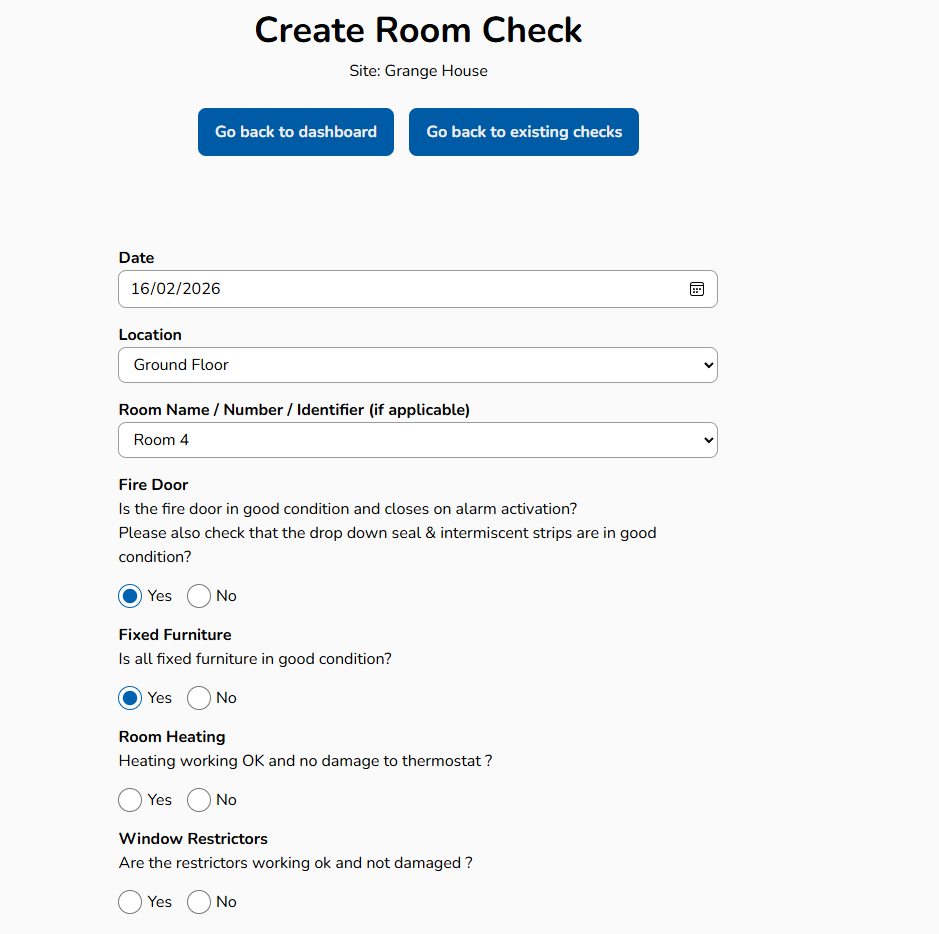 Create Room Check

Site: Grange House

Go back to dashboard

Go back to existing checks

Date

16/02/2026

Location

Ground Floor

Room Name / Number / Identifier (if applicable)

Room 4

Fire Door

Is the fire door in good condition and closes on alarm activation?

Please also check that the drop down seal & intermiscent strips are in good condition?

Yes No

Fixed Furniture

Is all fixed furniture in good condition?

Yes No

Room Heating

Heating working OK and no damage to thermostat ?

Yes No

Window Restrictors

Are the restrictors working ok and not damaged ?

Yes No